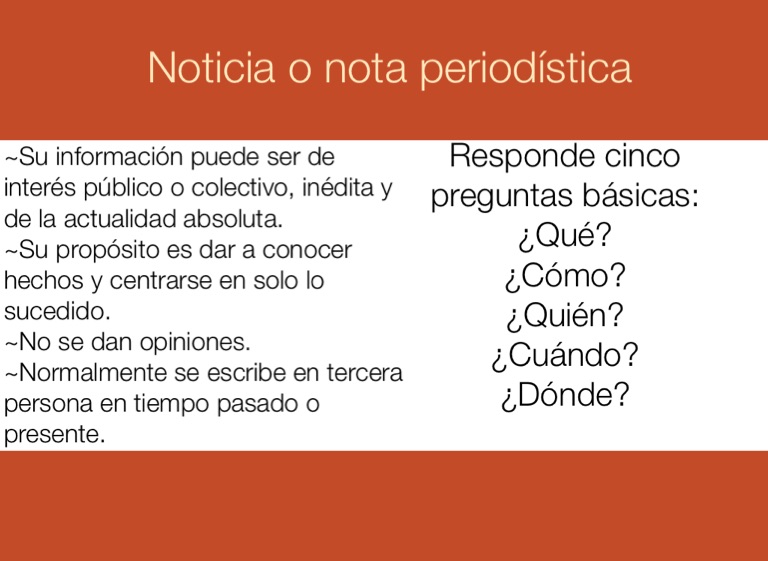 Noticia o nota periodística

~Su información puede ser de interés público o colectivo, inédita y de la actualidad absoluta.
~Su propósito es dar a conocer hechos y centrarse en solo lo sucedido.
~No se dan opiniones.
~Normalmente se escribe en tercera persona en tiempo pasado o presente.

Responde cinco preguntas básicas:
¿Qué?
¿Cómo?
¿Quién?
¿Cuándo?
¿Dónde?